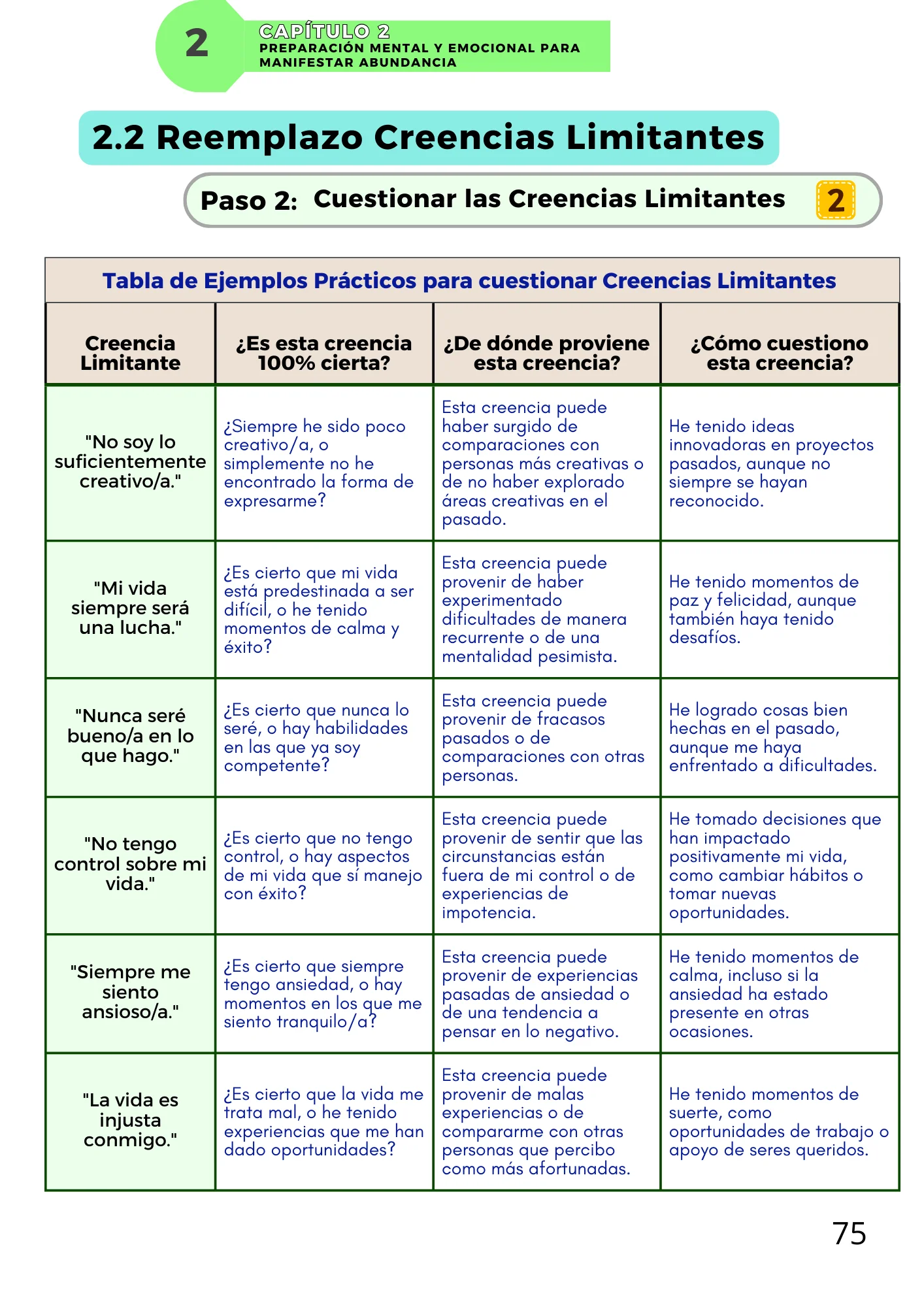 2

CAPÍTULO 2
PREPARACIÓN MENTAL Y EMOCIONAL PARA MANIFESTAR ABUNDANCIA

2.2 Reemplazo Creencias Limitantes

Paso 2: Cuestionar las Creencias Limitantes 2

Tabla de Ejemplos Prácticos para cuestionar Creencias Limitantes

| Creencia Limitante | ¿Es esta creencia 100% cierta? | ¿De dónde proviene esta creencia? | ¿Cómo cuestiono esta creencia? |
|---|---|---|---|
| "No soy lo suficientemente creativo/a." | ¿Siempre he sido poco creativo/a, o simplemente no he encontrado la forma de expresarme? | Esta creencia puede haber surgido de comparaciones con personas más creativas o de no haber explorado áreas creativas en el pasado. | He tenido ideas innovadoras en proyectos pasados, aunque no siempre se hayan reconocido. |
| "Mi vida siempre será una lucha." | ¿Es cierto que mi vida está predestinada a ser difícil, o he tenido momentos de calma y éxito? | Esta creencia puede provenir de haber experimentado dificultades de manera recurrente o de una mentalidad pesimista. | He tenido momentos de paz y felicidad, aunque también haya tenido desafíos. |
| "Nunca seré bueno/a en lo que hago." | ¿Es cierto que nunca lo seré, o hay habilidades en las que ya soy competente? | Esta creencia puede provenir de fracasos pasados o de comparaciones con otras personas. | He logrado cosas bien hechas en el pasado, aunque me haya enfrentado a dificultades. |
| "No tengo control sobre mi vida." | ¿Es cierto que no tengo control, o hay aspectos de mi vida que sí manejo con éxito? | Esta creencia puede provenir de sentir que las circunstancias están fuera de mi control o de experiencias de impotencia. | He tomado decisiones que han impactado positivamente mi vida, como cambiar hábitos o tomar nuevas oportunidades. |
| "Siempre me siento ansioso/a." | ¿Es cierto que siempre tengo ansiedad, o hay momentos en los que me siento tranquilo/a? | Esta creencia puede provenir de experiencias pasadas de ansiedad o de una tendencia a pensar en lo negativo. | He tenido momentos de calma, incluso si la ansiedad ha estado presente en otras ocasiones. |
| "La vida es injusta conmigo." | ¿Es cierto que la vida me trata mal, o he tenido experiencias que me han dado oportunidades? | Esta creencia puede provenir de malas experiencias o de compararme con otras personas que percibo como más afortunadas. | He tenido momentos de suerte, como oportunidades de trabajo o apoyo de seres queridos. |

75